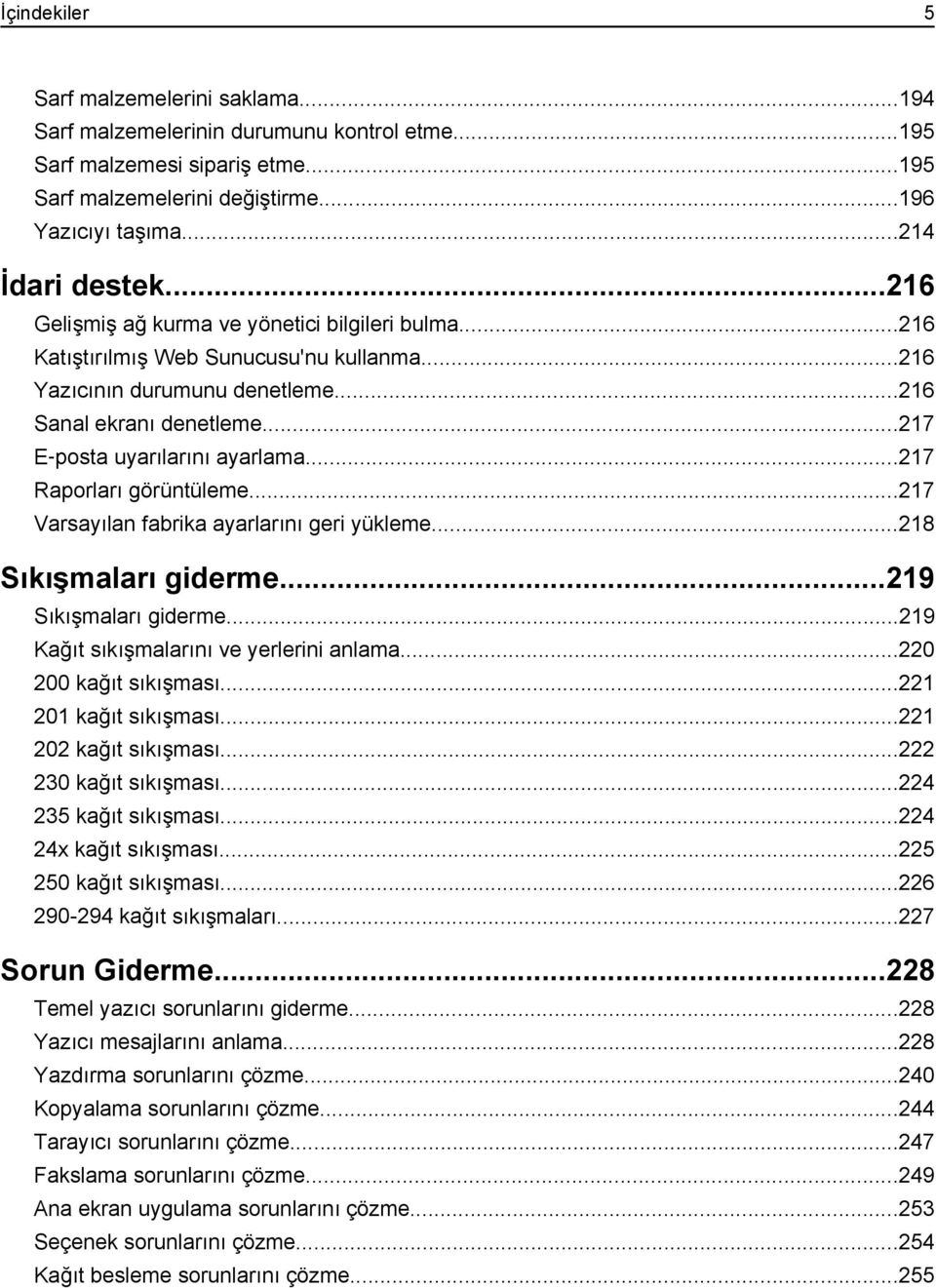 İçindekiler 5

Sarf malzemelerini saklama...194
Sarf malzemelerinin durumunu kontrol etme...195
Sarf malzemesi sipariş etme...195
Sarf malzemelerini değiştirme...196
Yazıcıyı taşıma...214

İdari destek...216
Gelişmiş ağ kurma ve yönetici bilgileri bulma...216
Katıştırılmış Web Sunucusu'nu kullanma...216
Yazıcının durumunu denetleme...216
Sanal ekranı denetleme...217
E-posta uyarılarını ayarlama...217
Raporları görüntüleme...217
Varsayılan fabrika ayarlarını geri yükleme...218

Sıkışmaları giderme...219
Sıkışmaları giderme...219
Kağıt sıkışmalarını ve yerlerini anlama...220
200 kağıt sıkışması...221
201 kağıt sıkışması...221
202 kağıt sıkışması...222
230 kağıt sıkışması...224
235 kağıt sıkışması...224
24x kağıt sıkışması...225
250 kağıt sıkışması...226
290-294 kağıt sıkışmaları...227

Sorun Giderme...228
Temel yazıcı sorunlarını giderme...228
Yazıcı mesajlarını anlama...228
Yazdırma sorunlarını çözme...240
Kopyalama sorunlarını çözme...244
Tarayıcı sorunlarını çözme...247
Fakslama sorunlarını çözme...249
Ana ekran uygulama sorunlarını çözme...253
Seçenek sorunlarını çözme...254
Kağıt besleme sorunlarını çözme...255